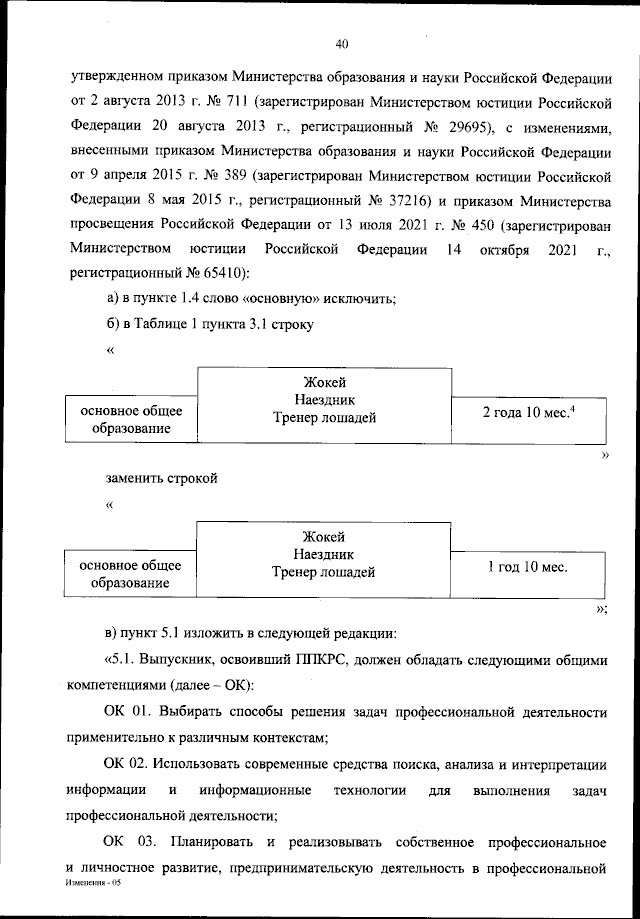 40

утвержденном приказом Министерства образования и науки Российской Федерации от 2 августа 2013 г. № 711 (зарегистрирован Министерством юстиции Российской Федерации 20 августа 2013 г., регистрационный № 29695), с изменениями, внесенными приказом Министерства образования и науки Российской Федерации от 9 апреля 2015 г. № 389 (зарегистрирован Министерством юстиции Российской Федерации 8 мая 2015 г., регистрационный № 37216) и приказом Министерства просвещения Российской Федерации от 13 июля 2021 г. № 450 (зарегистрирован Министерством юстиции Российской Федерации 14 октября 2021 г., регистрационный № 65410):

а) в пункте 1.4 слово «основную» исключить;

б) в Таблице 1 пункта 3.1 строку

«

| основное общее образование | Жокей Наездник Тренер лошадей | 2 года 10 мес.$^4$ |
|---|---|---|

»

заменить строкой

«

| основное общее образование | Жокей Наездник Тренер лошадей | 1 год 10 мес. |
|---|---|---|

»;

в) пункт 5.1 изложить в следующей редакции:

«5.1. Выпускник, освоивший ППКРС, должен обладать следующими общими компетенциями (далее – ОК):

ОК 01. Выбирать способы решения задач профессиональной деятельности применительно к различным контекстам;

ОК 02. Использовать современные средства поиска, анализа и интерпретации информации и информационные технологии для выполнения задач профессиональной деятельности;

ОК 03. Планировать и реализовывать собственное профессиональное и личностное развитие, предпринимательскую деятельность в профессиональной

Изменения - 05